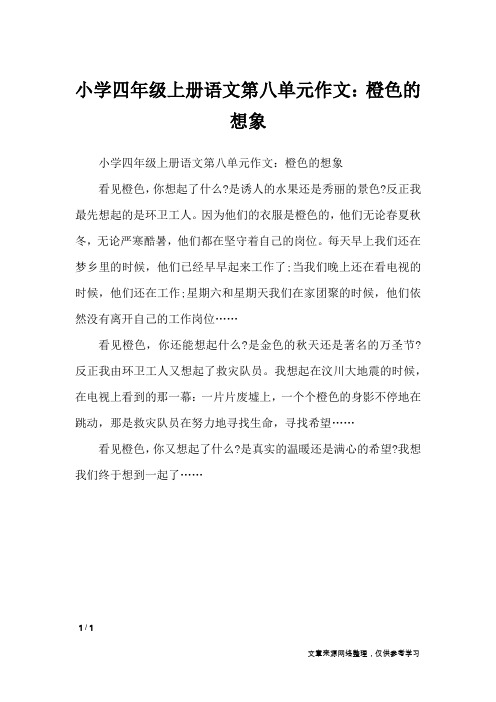 小学四年级上册语文第八单元作文：橙色的想象

小学四年级上册语文第八单元作文：橙色的想象

看见橙色，你想起了什么?是诱人的水果还是秀丽的景色?反正我最先想起的是环卫工人。因为他们的衣服是橙色的，他们无论春夏秋冬，无论严寒酷暑，他们都在坚守着自己的岗位。每天早上我们还在梦乡里的时候，他们已经早早起来工作了;当我们晚上还在看电视的时候，他们还在工作;星期六和星期天我们在家团聚的时候，他们依然没有离开自己的工作岗位……

看见橙色，你还能想起什么?是金色的秋天还是著名的万圣节?反正我由环卫工人又想起了救灾队员。我想起在汶川大地震的时候，在电视上看到的那一幕：一片片废墟上，一个个橙色的身影不停地在跳动，那是救灾队员在努力地寻找生命，寻找希望……

看见橙色，你又想起了什么?是真实的温暖还是满心的希望?我想我们终于想到一起了……

1 / 1

文章来源网络整理，仅供参考学习